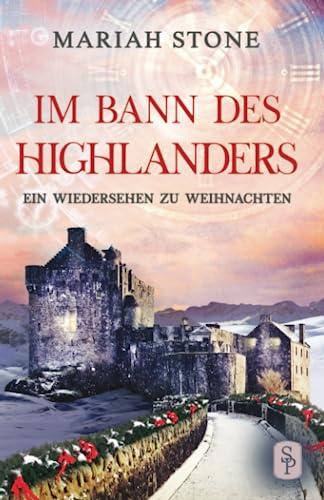 MARIAH STONE

IM BANN DES HIGHLANDERS

EIN WIEDERSEHEN ZU WEIHNACHTEN

SP